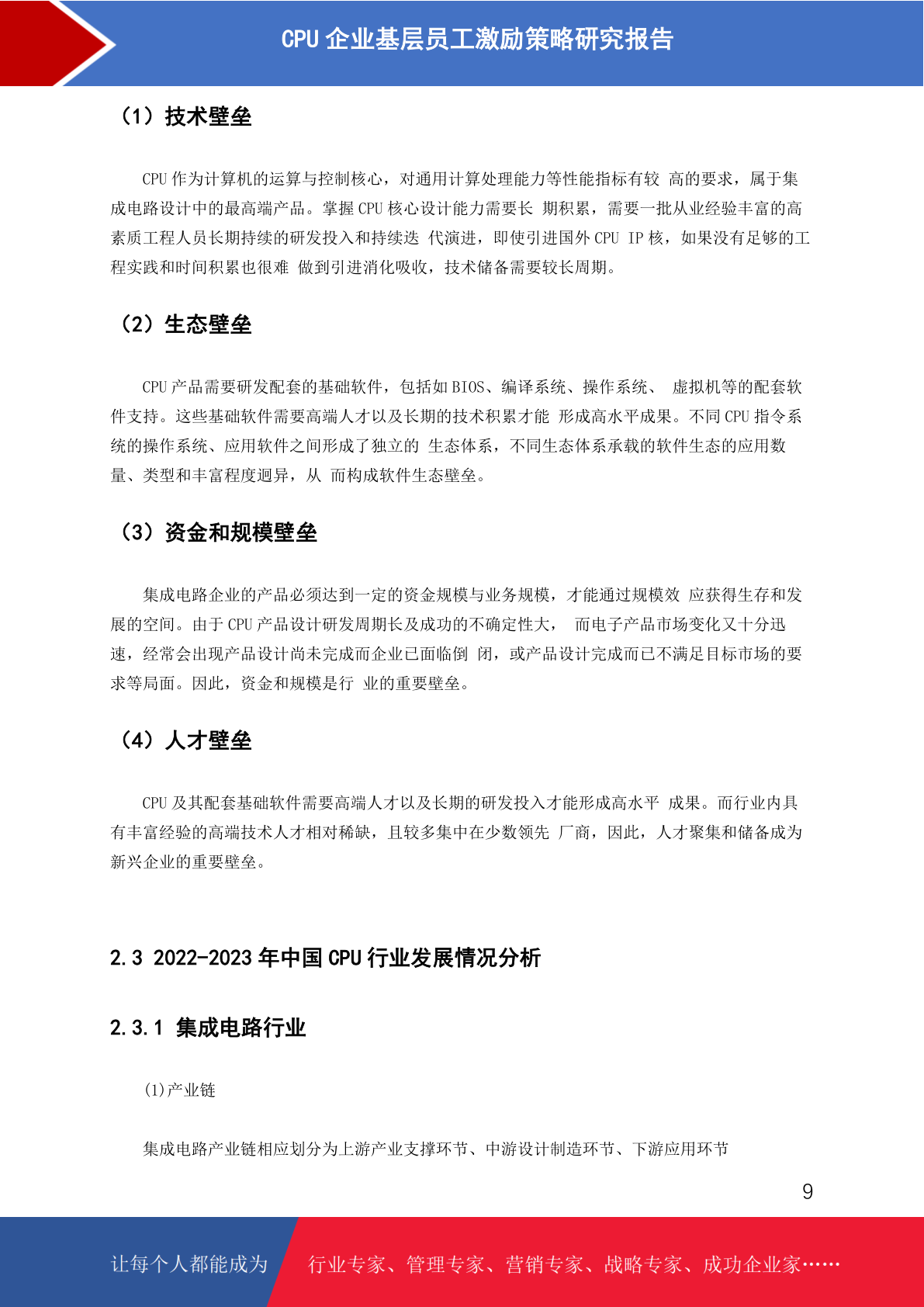 CPU 企业基层员工激励策略研究报告

（1）技术壁垒

CPU 作为计算机的运算与控制核心，对通用计算处理能力等性能指标有较 高的要求，属于集成电路设计中的最高端产品。掌握 CPU 核心设计能力需要长 期积累，需要一批从业经验丰富的高素质工程人员长期持续的研发投入和持续迭 代演进，即使引进国外 CPU IP 核，如果没有足够的工程实践和时间积累也很难 做到引进消化吸收，技术储备需要较长周期。

（2）生态壁垒

CPU 产品需要研发配套的基础软件，包括如 BIOS、编译系统、操作系统、 虚拟机等的配套软件支持。这些基础软件需要高端人才以及长期的技术积累才能 形成高水平成果。不同 CPU 指令系统的操作系统、应用软件之间形成了独立的 生态体系，不同生态体系承载的软件生态的应用数量、类型和丰富程度迥异，从 而构成软件生态壁垒。

（3）资金和规模壁垒

集成电路企业的产品必须达到一定的资金规模与业务规模，才能通过规模效 应获得生存和发展的空间。由于 CPU 产品设计研发周期长及成功的不确定性大， 而电子产品市场变化又十分迅速，经常会出现产品设计尚未完成而企业已面临倒 闭，或产品设计完成而已不满足目标市场的要求等局面。因此，资金和规模是行 业的重要壁垒。

（4）人才壁垒

CPU 及其配套基础软件需要高端人才以及长期的研发投入才能形成高水平 成果。而行业内具有丰富经验的高端技术人才相对稀缺，且较多集中在少数领先 厂商，因此，人才聚集和储备成为新兴企业的重要壁垒。

2.3 2022-2023 年中国 CPU 行业发展情况分析

2.3.1 集成电路行业

(1)产业链

集成电路产业链相应划分为上游产业支撑环节、中游设计制造环节、下游应用环节

9

让每个人都能成为 行业专家、管理专家、营销专家、战略专家、成功企业家……